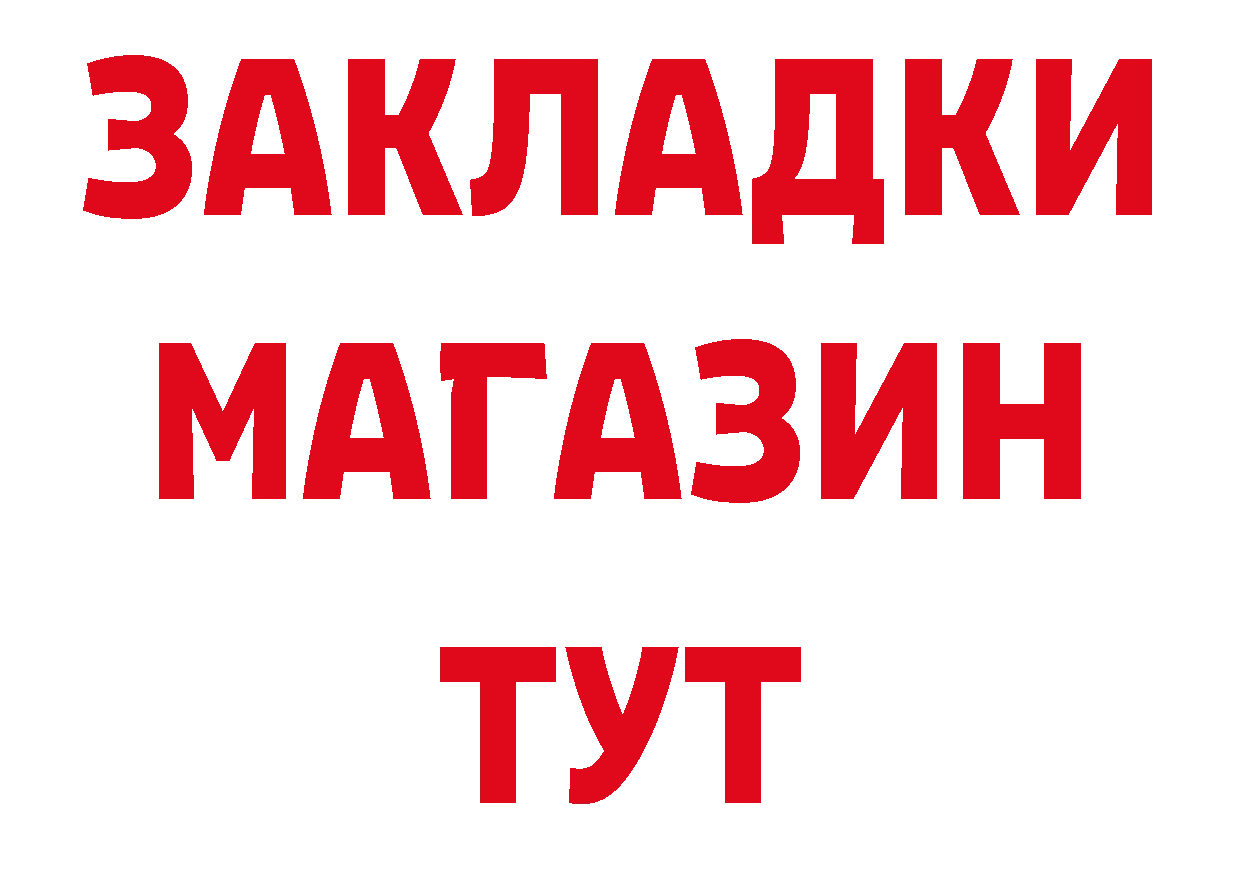 ЗАКЛАДКИ
МАГАЗИН
ТУТ